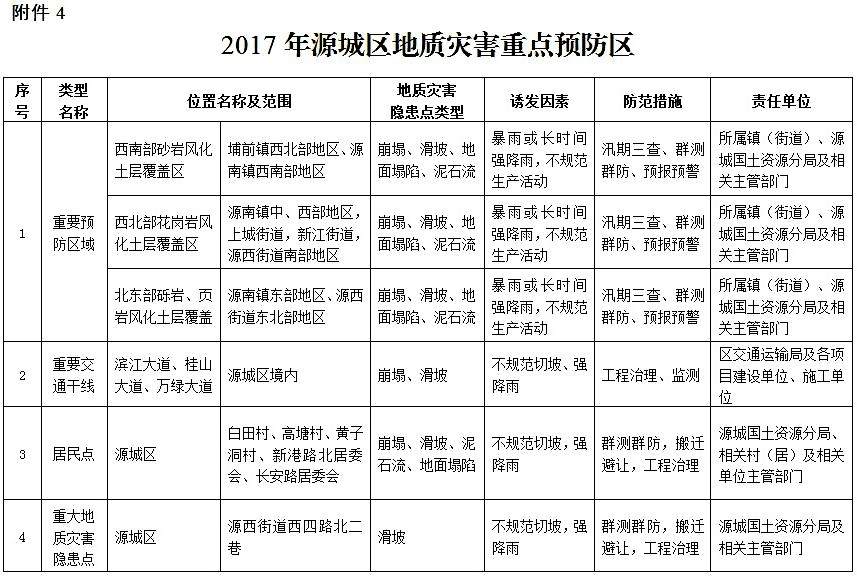 附件 4

2017 年源城区地质灾害重点预防区

| 序号 | 类型名称 | 位置名称及范围 | | 地质灾害隐患点类型 | 诱发因素 | 防范措施 | 责任单位 |
|---|---|---|---|---|---|---|---|
| 1 | 重要预防区域 | 西南部砂岩风化土层覆盖区 | 埔前镇西北部地区、源南镇西南部地区 | 崩塌、滑坡、地面塌陷、泥石流 | 暴雨或长时间强降雨，不规范生产活动 | 汛期三查、群测群防、预报预警 | 所属镇（街道）、源城国土资源分局及相关主管部门 |
| | | 西北部花岗岩风化土层覆盖区 | 源南镇中、西部地区，上城街道，新江街道，源西街道南部地区 | 崩塌、滑坡、地面塌陷、泥石流 | 暴雨或长时间强降雨，不规范生产活动 | 汛期三查、群测群防、预报预警 | 所属镇（街道）、源城国土资源分局及相关主管部门 |
| | | 北东部砾岩、页岩风化土层覆盖 | 源南镇东部地区、源西街道东北部地区 | 崩塌、滑坡、地面塌陷、泥石流 | 暴雨或长时间强降雨，不规范生产活动 | 汛期三查、群测群防、预报预警 | 所属镇（街道）、源城国土资源分局及相关主管部门 |
| 2 | 重要交通干线 | 滨江大道、桂山大道、万绿大道 | 源城区境内 | 崩塌、滑坡 | 不规范切坡、强降雨 | 工程治理、监测 | 区交通运输局及各项目建设单位、施工单位 |
| 3 | 居民点 | 源城区 | 白田村、高塘村、黄子洞村、新港路北居委会、长安路居委会 | 崩塌、滑坡、泥石流、地面塌陷 | 不规范切坡，强降雨 | 群测群防，搬迁避让，工程治理 | 源城国土资源分局、相关村（居）及相关单位主管部门 |
| 4 | 重大地质灾害隐患点 | 源城区 | 源西街道西四路北二巷 | 滑坡 | 不规范切坡，强降雨 | 群测群防，搬迁避让，工程治理 | 源城国土资源分局及相关主管部门 |